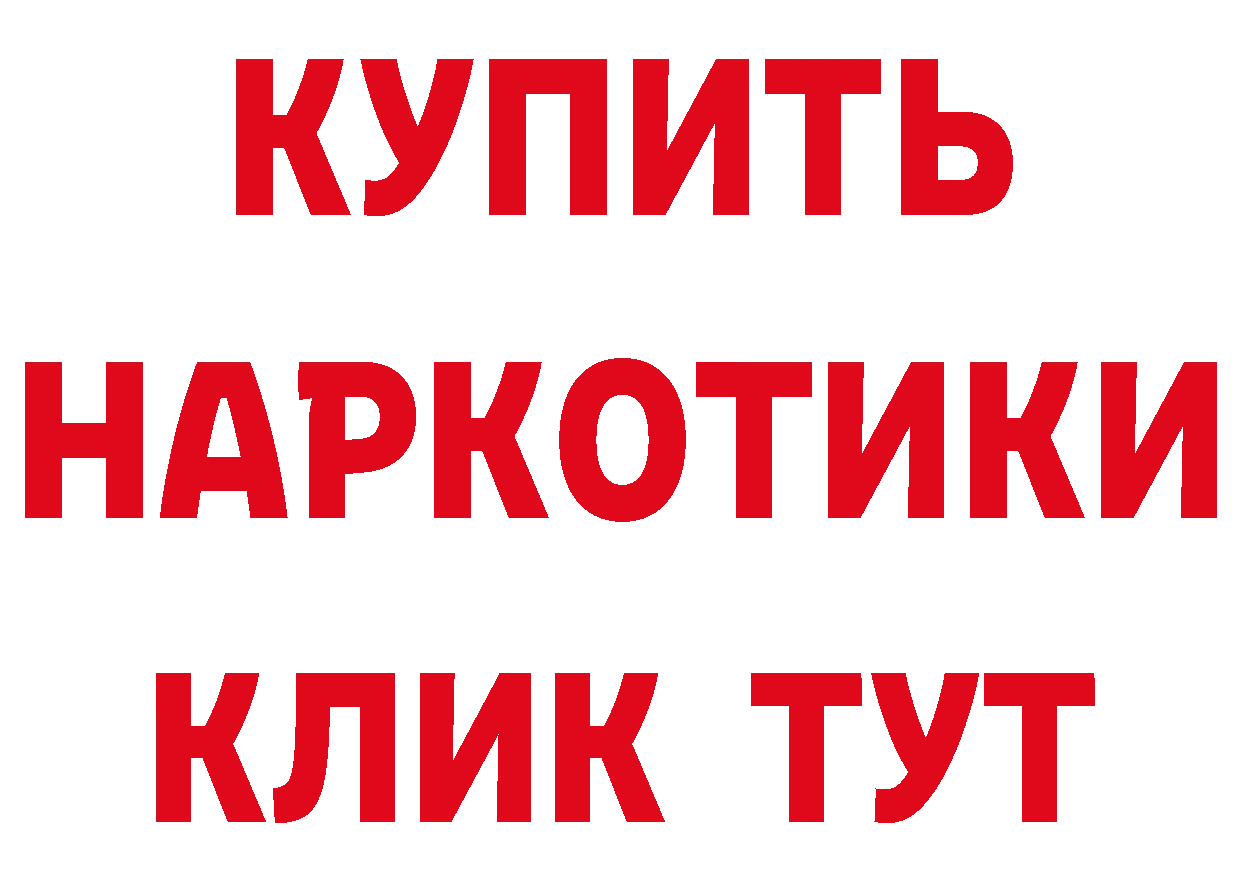 КУПИТЬ НАРКОТИКИ КЛИК ТУТ